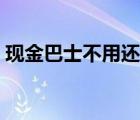 现金巴士不用还